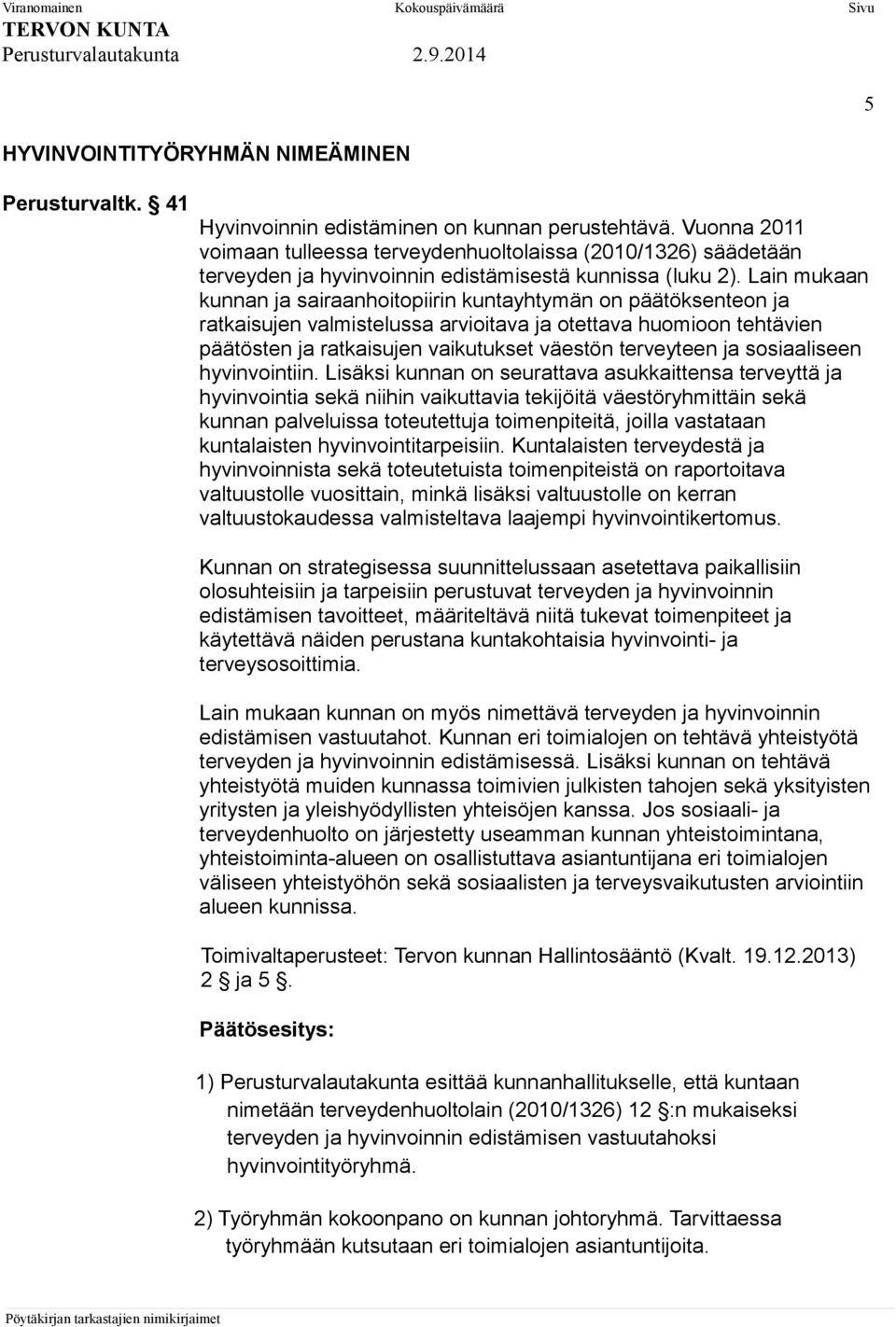 Viranomainen Kokouspäivämäärä Sivu
TERVON KUNTA
Perusturvalautakunta 2.9.2014

5

HYVINVOINTITYÖRYHMÄN NIMEÄMINEN

Perusturvaltk. § 41

Hyvinvoinnin edistäminen on kunnan perustehtävä. Vuonna 2011 voimaan tulleessa terveydenhuoltolaissa (2010/1326) säädetään terveyden ja hyvinvoinnin edistämisestä kunnissa (luku 2). Lain mukaan kunnan ja sairaanhoitopiirin kuntayhtymän on päätöksenteon ja ratkaisujen valmistelussa arvioitava ja otettava huomioon tehtävien päätösten ja ratkaisujen vaikutukset väestön terveyteen ja sosiaaliseen hyvinvointiin. Lisäksi kunnan on seurattava asukkaittensa terveyttä ja hyvinvointia sekä niihin vaikuttavia tekijöitä väestöryhmittäin sekä kunnan palveluissa toteutettuja toimenpiteitä, joilla vastataan kuntalaisten hyvinvointitarpeisiin. Kuntalaisten terveydestä ja hyvinvoinnista sekä toteutetuista toimenpiteistä on raportoitava valtuustolle vuosittain, minkä lisäksi valtuustolle on kerran valtuustokaudessa valmisteltava laajempi hyvinvointikertomus.

Kunnan on strategisessa suunnittelussaan asetettava paikallisiin olosuhteisiin ja tarpeisiin perustuvat terveyden ja hyvinvoinnin edistämisen tavoitteet, määriteltävä niitä tukevat toimenpiteet ja käytettävä näiden perustana kuntakohtaisia hyvinvointi- ja terveysosoittimia.

Lain mukaan kunnan on myös nimettävä terveyden ja hyvinvoinnin edistämisen vastuutahot. Kunnan eri toimialojen on tehtävä yhteistyötä terveyden ja hyvinvoinnin edistämisessä. Lisäksi kunnan on tehtävä yhteistyötä muiden kunnassa toimivien julkisten tahojen sekä yksityisten yritysten ja yleishyödyllisten yhteisöjen kanssa. Jos sosiaali- ja terveydenhuolto on järjestetty useamman kunnan yhteistoimintana, yhteistoiminta-alueen on osallistuttava asiantuntijana eri toimialojen väliseen yhteistyöhön sekä sosiaalisten ja terveysvaikutusten arviointiin alueen kunnissa.

Toimivaltaperusteet: Tervon kunnan Hallintosääntö (Kvalt. 19.12.2013) 2 § ja 5 §.

Päätösesitys:

1) Perusturvalautakunta esittää kunnanhallitukselle, että kuntaan nimetään terveydenhuoltolain (2010/1326) 12 §:n mukaiseksi terveyden ja hyvinvoinnin edistämisen vastuutahoksi hyvinvointityöryhmä.

2) Työryhmän kokoonpano on kunnan johtoryhmä. Tarvittaessa työryhmään kutsutaan eri toimialojen asiantuntijoita.

Pöytäkirjan tarkastajien nimikirjaimet